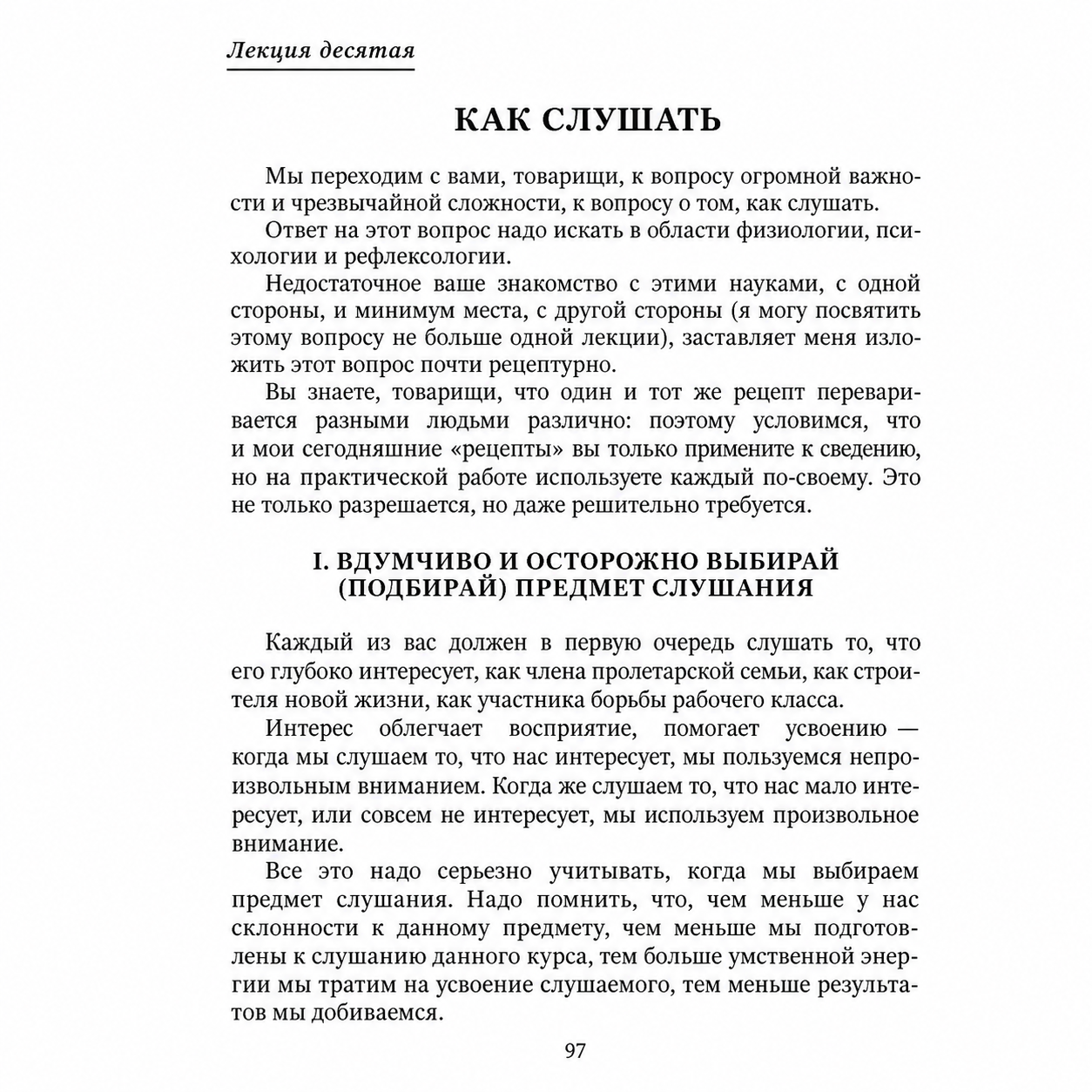 Лекция десятая

КАК СЛУШАТЬ

Мы переходим с вами, товарищи, к вопросу огромной важности и чрезвычайной сложности, к вопросу о том, как слушать.

Ответ на этот вопрос надо искать в области физиологии, психологии и рефлексологии.

Недостаточное ваше знакомство с этими науками, с одной стороны, и минимум места, с другой стороны (я могу посвятить этому вопросу не больше одной лекции), заставляет меня изложить этот вопрос почти рецептурно.

Вы знаете, товарищи, что один и тот же рецепт переваривается разными людьми различно: поэтому условимся, что и мои сегодняшние «рецепты» вы только примените к сведению, но на практической работе используете каждый по-своему. Это не только разрешается, но даже решительно требуется.

I. ВДУМЧИВО И ОСТОРОЖНО ВЫБИРАЙ (ПОДБИРАЙ) ПРЕДМЕТ СЛУШАНИЯ

Каждый из вас должен в первую очередь слушать то, что его глубоко интересует, как члена пролетарской семьи, как строителя новой жизни, как участника борьбы рабочего класса.

Интерес облегчает восприятие, помогает усвоению — когда мы слушаем то, что нас интересует, мы пользуемся непроизвольным вниманием. Когда же слушаем то, что нас мало интересует, или совсем не интересует, мы используем произвольное внимание.

Все это надо серьезно учитывать, когда мы выбираем предмет слушания. Надо помнить, что, чем меньше у нас склонности к данному предмету, чем меньше мы подготовлены к слушанию данного курса, тем больше умственной энергии мы тратим на усвоение слушаемого, тем меньше результатов мы добиваемся.

97